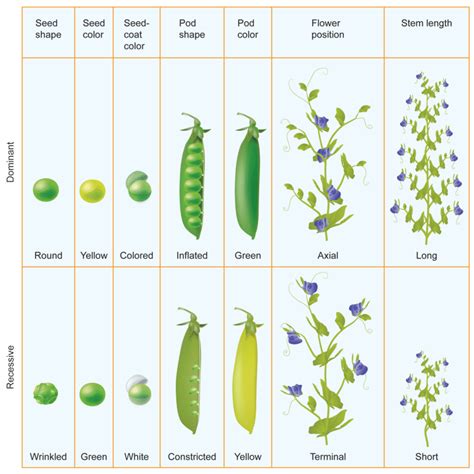 |  | Seed shape | Seed color | Seed-coat color | Pod shape | Pod color | Flower position | Stem length |
|---|---|---|---|---|---|---|---|
| Dominant | Round | Yellow | Colored | Inflated | Green | Axial | Long |
| Recessive | Wrinkled | Green | White | Constricted | Yellow | Terminal | Short |